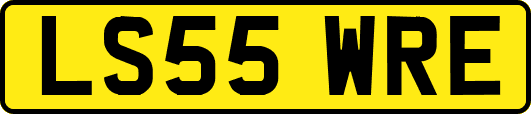 LS55 WRE